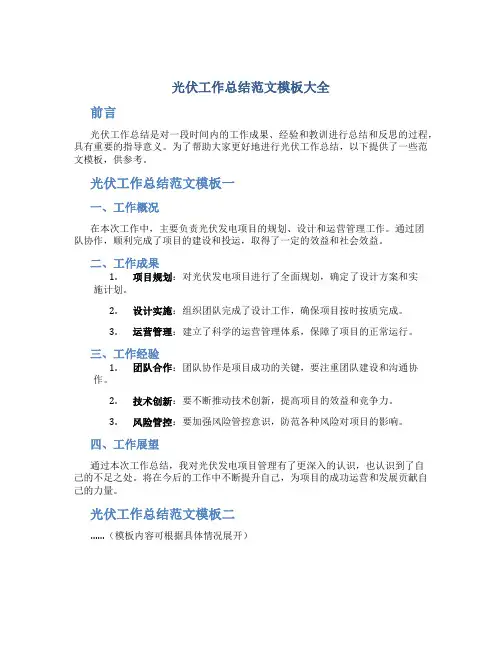 光伏工作总结范文模板大全

前言

光伏工作总结是对一段时间内的工作成果、经验和教训进行总结和反思的过程，具有重要的指导意义。为了帮助大家更好地进行光伏工作总结，以下提供了一些范文模板，供参考。

光伏工作总结范文模板一

一、工作概况

在本次工作中，主要负责光伏发电项目的规划、设计和运营管理工作。通过团队协作，顺利完成了项目的建设和投运，取得了一定的效益和社会效益。

二、工作成果

1. 项目规划：对光伏发电项目进行了全面规划，确定了设计方案和实施计划。

2. 设计实施：组织团队完成了设计工作，确保项目按时按质完成。

3. 运营管理：建立了科学的运营管理体系，保障了项目的正常运行。

三、工作经验

1. 团队合作：团队协作是项目成功的关键，要注重团队建设和沟通协作。

2. 技术创新：要不断推动技术创新，提高项目的效益和竞争力。

3. 风险管控：要加强风险管控意识，防范各种风险对项目的影响。

四、工作展望

通过本次工作总结，我对光伏发电项目管理有了更深入的认识，也认识到了自己的不足之处。将在今后的工作中不断提升自己，为项目的成功运营和发展贡献自己的力量。

光伏工作总结范文模板二

......（模板内容可根据具体情况展开）